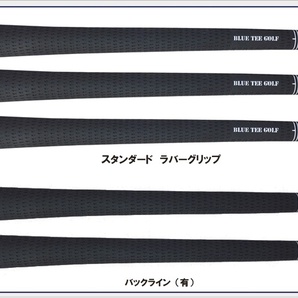 BLUE TEE GOLF

BLUE TEE GOLF

BLUE TEE GOLF

スタンダード　ラバーグリップ

バックライン（有）